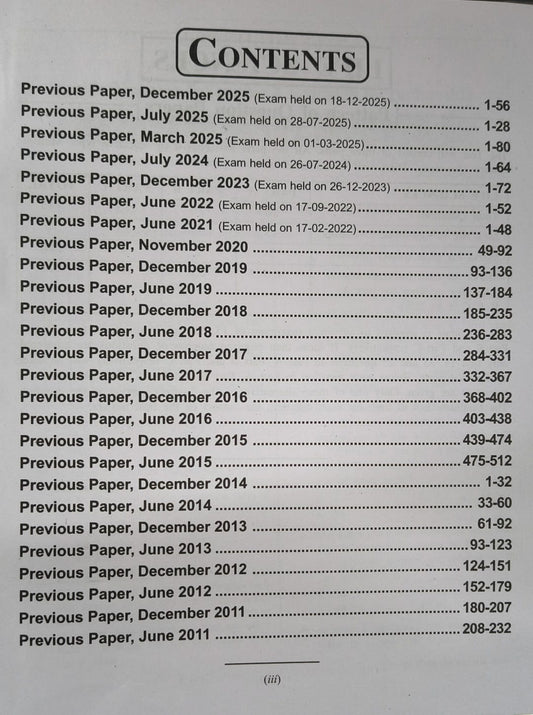 CONTENTS

Previous Paper, December 2025 (Exam held on 18-12-2025) .................... 1-56
Previous Paper, July 2025 (Exam held on 28-07-2025) .................... 1-28
Previous Paper, March 2025 (Exam held on 01-03-2025) .................... 1-80
Previous Paper, July 2024 (Exam held on 26-07-2024) .................... 1-64
Previous Paper, December 2023 (Exam held on 26-12-2023) .................... 1-72
Previous Paper, June 2022 (Exam held on 17-09-2022) .................... 1-52
Previous Paper, June 2021 (Exam held on 17-02-2022) .................... 1-48
Previous Paper, November 2020 .................... 49-92
Previous Paper, December 2019 .................... 93-136
Previous Paper, June 2019 .................... 137-184
Previous Paper, December 2018 .................... 185-235
Previous Paper, June 2018 .................... 236-283
Previous Paper, December 2017 .................... 284-331
Previous Paper, June 2017 .................... 332-367
Previous Paper, December 2016 .................... 368-402
Previous Paper, June 2016 .................... 403-438
Previous Paper, December 2015 .................... 439-474
Previous Paper, June 2015 .................... 475-512
Previous Paper, December 2014 .................... 1-32
Previous Paper, June 2014 .................... 33-60
Previous Paper, December 2013 .................... 61-92
Previous Paper, June 2013 .................... 93-123
Previous Paper, December 2012 .................... 124-151
Previous Paper, June 2012 .................... 152-179
Previous Paper, December 2011 .................... 180-207
Previous Paper, June 2011 .................... 208-232

(iii)